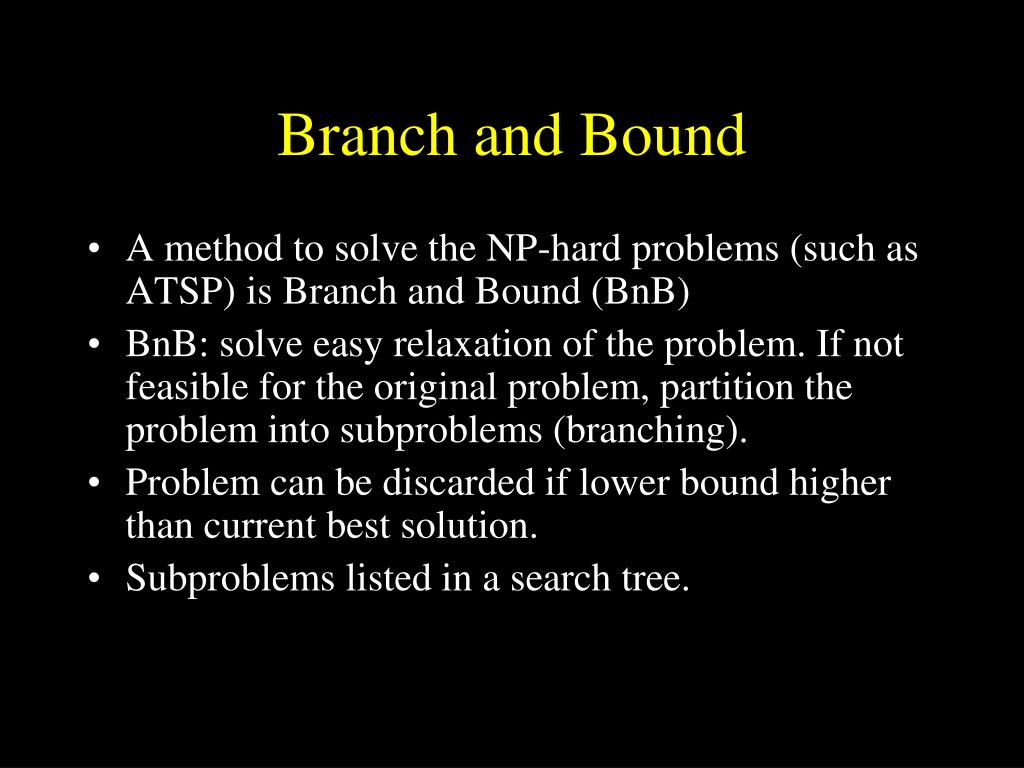 Branch and Bound

• A method to solve the NP-hard problems (such as ATSP) is Branch and Bound (BnB)
• BnB: solve easy relaxation of the problem. If not feasible for the original problem, partition the problem into subproblems (branching).
• Problem can be discarded if lower bound higher than current best solution.
• Subproblems listed in a search tree.